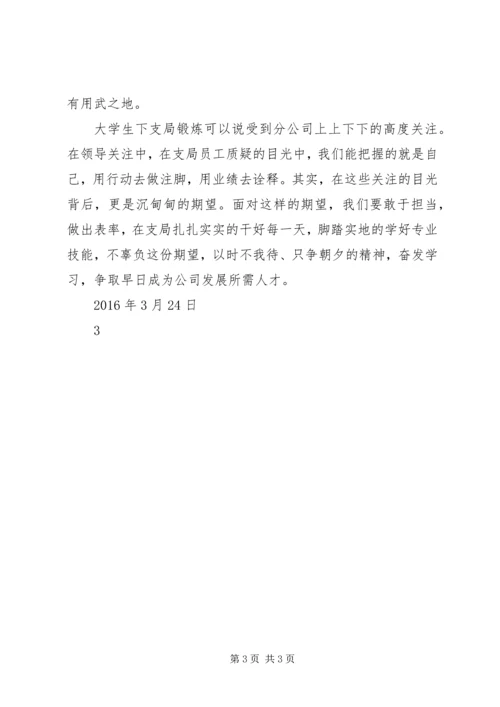 有用武之地。

大学生下支局锻炼可以说受到分公司上上下下的高度关注。在领导关注中，在支局员工质疑的目光中，我们能把握的就是自己，用行动去做注脚，用业绩去诠释。其实，在这些关注的目光背后，更是沉甸甸的期望。面对这样的期望，我们要敢于担当，做出表率，在支局扎扎实实的干好每一天，脚踏实地的学好专业技能，不辜负这份期望，以时不我待、只争朝夕的精神，奋发学习，争取早日成为公司发展所需人才。

2016 年 3 月 24 日

3

第 3 页 共 3 页